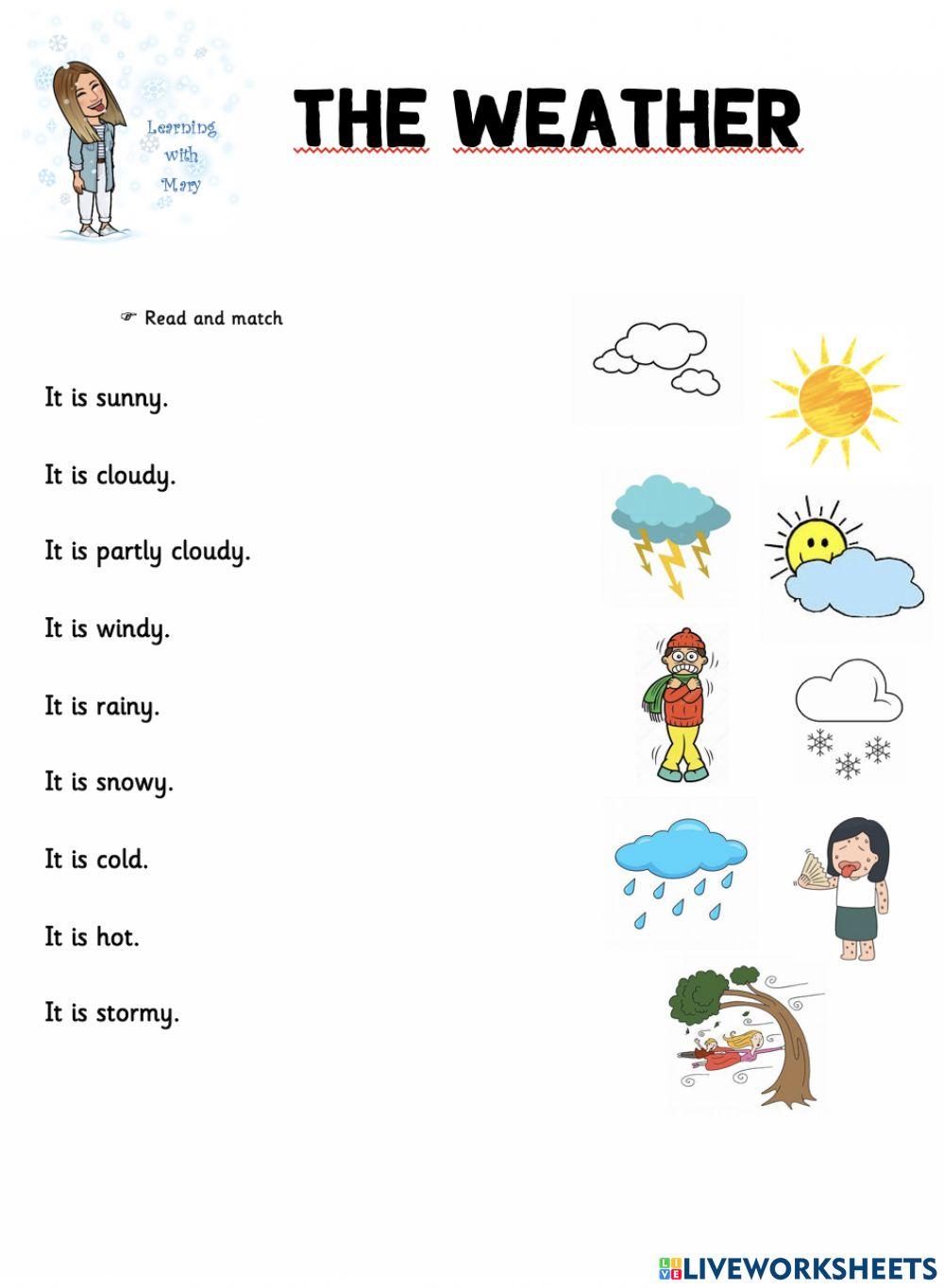 Learning with Mary

THE WEATHER

☞ Read and match

It is sunny.

It is cloudy.

It is partly cloudy.

It is windy.

It is rainy.

It is snowy.

It is cold.

It is hot.

It is stormy.

LIVEWORKSHEETS